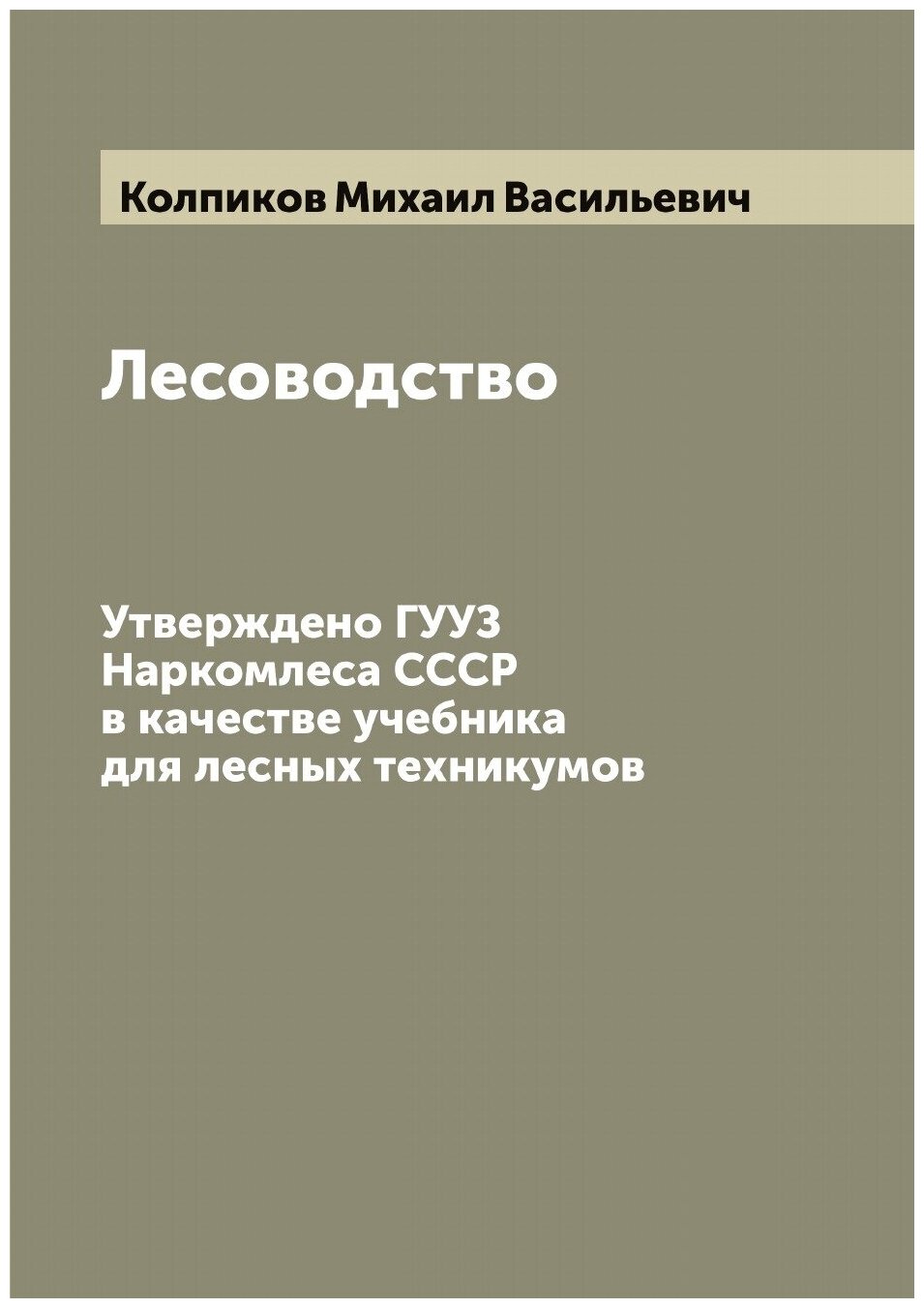 Колпиков Михаил Васильевич

Лесоводство

Утверждено ГУУЗ Наркомлеса СССР в качестве учебника для лесных техникумов